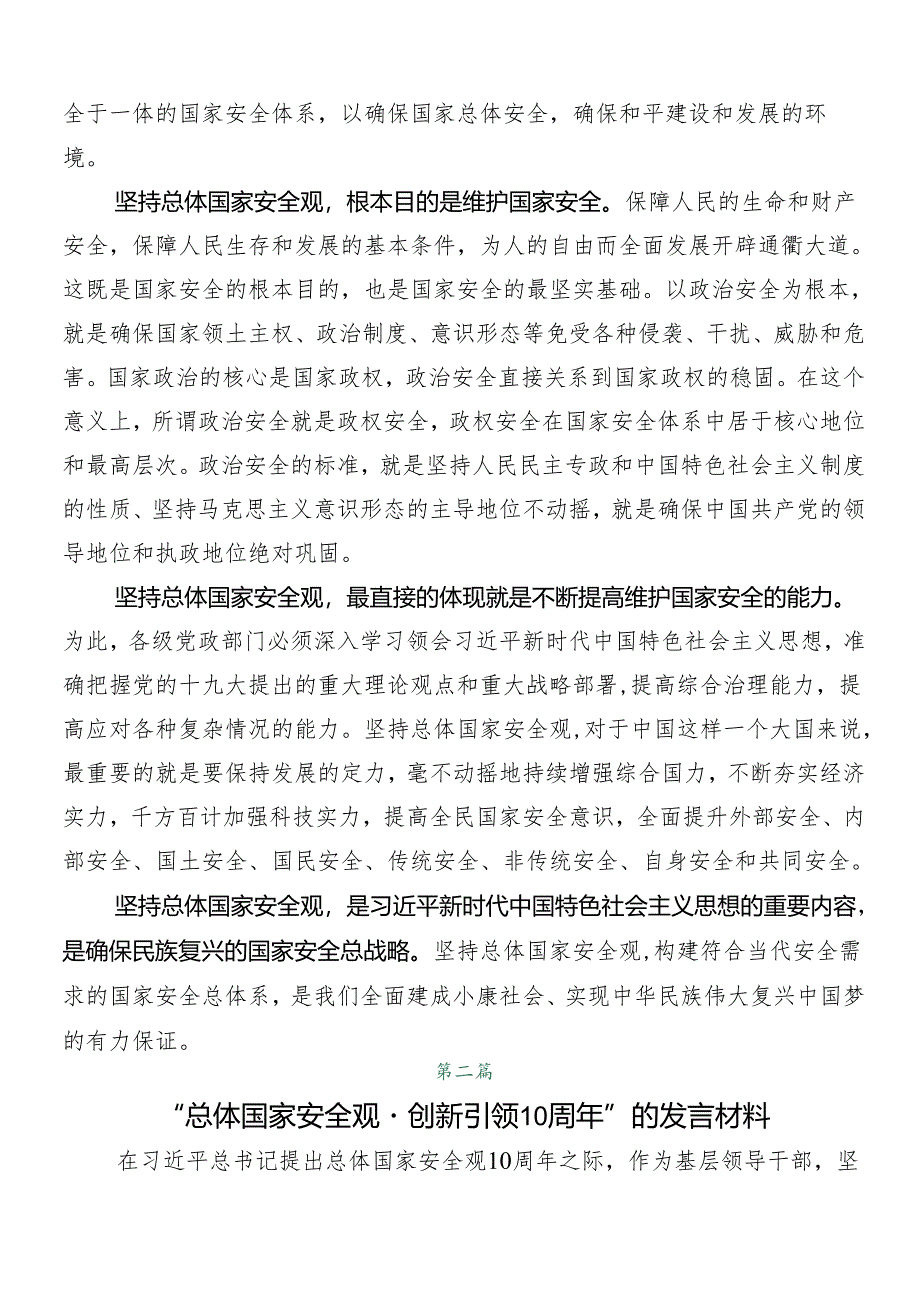 全于一体的国家安全体系，以确保国家总体安全，确保和平建设和发展的环境。

坚持总体国家安全观，根本目的是维护国家安全。保障人民的生命和财产安全，保障人民生存和发展的基本条件，为人的自由而全面发展开辟通衢大道。这既是国家安全的根本目的，也是国家安全的最坚实基础。以政治安全为根本，就是确保国家领土主权、政治制度、意识形态等免受各种侵袭、干扰、威胁和危害。国家政治的核心是国家政权，政治安全直接关系到国家政权的稳固。在这个意义上，所谓政治安全就是政权安全，政权安全在国家安全体系中居于核心地位和最高层次。政治安全的标准，就是坚持人民民主专政和中国特色社会主义制度的性质、坚持马克思主义意识形态的主导地位不动摇，就是确保中国共产党的领导地位和执政地位绝对巩固。

坚持总体国家安全观，最直接的体现就是不断提高维护国家安全的能力。为此，各级党政部门必须深入学习领会习近平新时代中国特色社会主义思想，准确把握党的十九大提出的重大理论观点和重大战略部署，提高综合治理能力，提高应对各种复杂情况的能力。坚持总体国家安全观，对于中国这样一个大国来说，最重要的就是要保持发展的定力，毫不动摇地持续增强综合国力，不断夯实经济实力，千方百计加强科技实力，提高全民国家安全意识，全面提升外部安全、内部安全、国土安全、国民安全、传统安全、非传统安全、自身安全和共同安全。

坚持总体国家安全观，是习近平新时代中国特色社会主义思想的重要内容，是确保民族复兴的国家安全总战略。坚持总体国家安全观，构建符合当代安全需求的国家安全总体系，是我们全面建成小康社会、实现中华民族伟大复兴中国梦的有力保证。

第二篇

“总体国家安全观·创新引领10周年”的发言材料

在习近平总书记提出总体国家安全观10周年之际，作为基层领导干部，坚